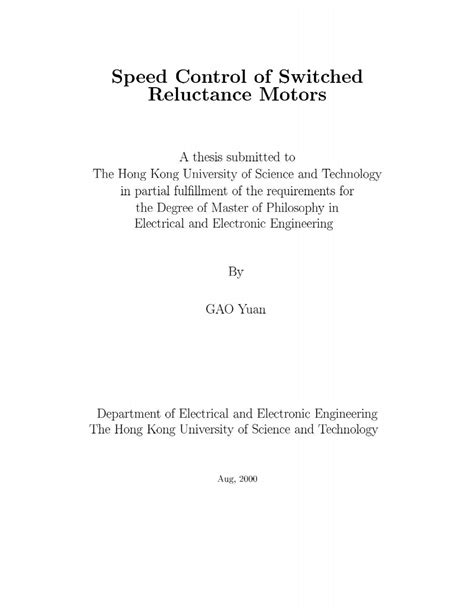 Speed Control of Switched Reluctance Motors

A thesis submitted to
The Hong Kong University of Science and Technology
in partial fulfillment of the requirements for
the Degree of Master of Philosophy in
Electrical and Electronic Engineering

By

GAO Yuan

Department of Electrical and Electronic Engineering
The Hong Kong University of Science and Technology

Aug, 2000